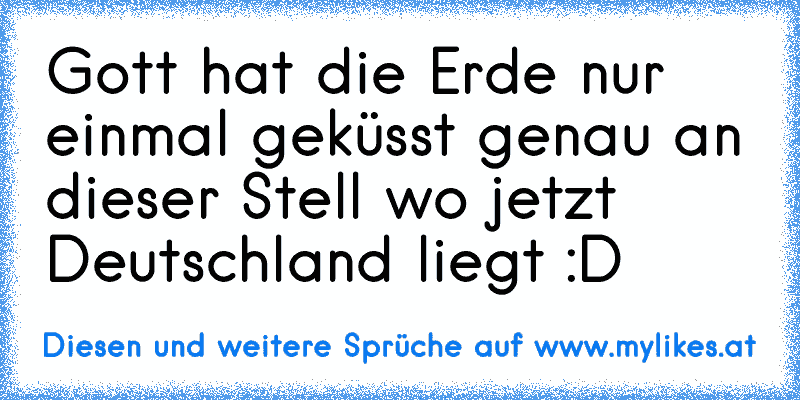 Gott hat die Erde nur einmal geküsst genau an dieser Stell wo jetzt Deutschland liegt :D

Diesen und weitere Sprüche auf www.mylikes.at